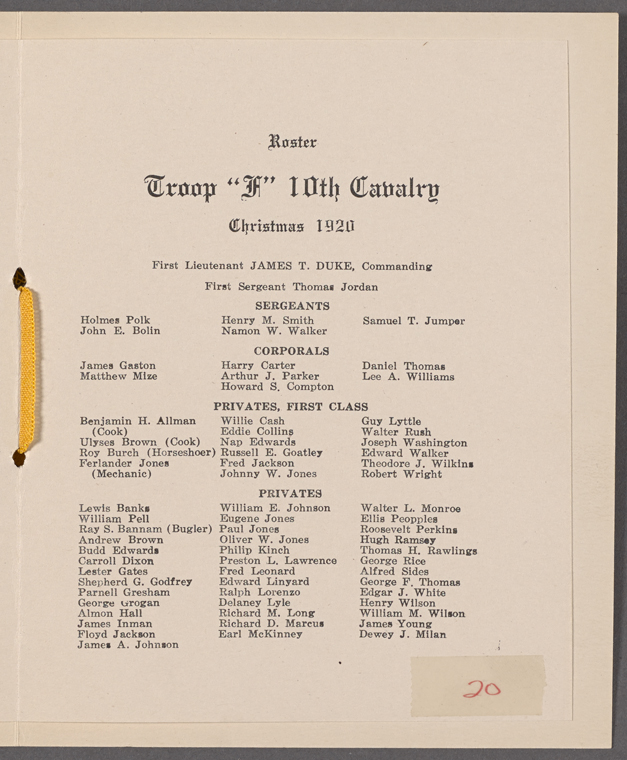 Roster

Troop "F" 10th Cavalry

Christmas 1920

First Lieutenant JAMES T. DUKE, Commanding

First Sergeant Thomas Jordan

SERGEANTS

Holmes Polk
John E. Bolin

Henry M. Smith
Namon W. Walker

Samuel T. Jumper

CORPORALS

James Gaston
Matthew Mize

Harry Carter
Arthur J. Parker
Howard S. Compton

Daniel Thomas
Lee A. Williams

PRIVATES, FIRST CLASS

Benjamin H. Allman
(Cook)
Ulyses Brown (Cook)
Roy Burch (Horseshoer)
Ferlander Jones
(Mechanic)

Willie Cash
Eddie Collins
Nap Edwards
Russell E. Goatley
Fred Jackson
Johnny W. Jones

Guy Lyttle
Walter Rush
Joseph Washington
Edward Walker
Theodore J. Wilkins
Robert Wright

PRIVATES

Lewis Banks
William Pell
Ray S. Bannam (Bugler)
Andrew Brown
Budd Edwards
Carroll Dixon
Lester Gates
Shepherd G. Godfrey
Parnell Gresham
George Grogan
Almon Hall
James Inman
Floyd Jackson
James A. Johnson

William E. Johnson
Eugene Jones
Paul Jones
Oliver W. Jones
Philip Kinch
Preston L. Lawrence
Fred Leonard
Edward Linyard
Ralph Lorenzo
Delaney Lyle
Richard M. Long
Richard D. Marcus
Earl McKinney

Walter L. Monroe
Ellis Peopples
Roosevelt Perkins
Hugh Ramsey
Thomas H. Rawlings
George Rice
Alfred Sides
George F. Thomas
Edgar J. White
Henry Wilson
William M. Wilson
James Young
Dewey J. Milan

20